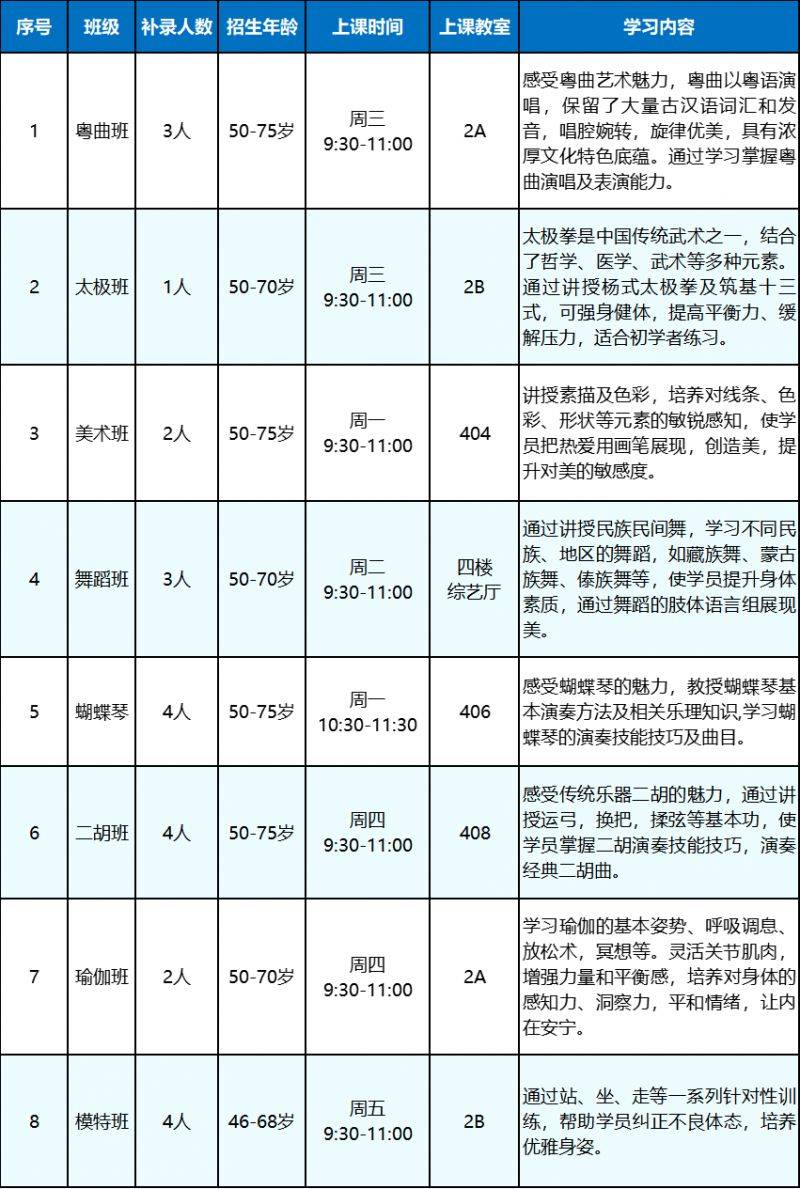 | 序号 | 班级 | 补录人数 | 招生年龄 | 上课时间 | 上课教室 | 学习内容 |
|---|---|---|---|---|---|---|
| 1 | 粤曲班 | 3人 | 50-75岁 | 周三 9:30-11:00 | 2A | 感受粤曲艺术魅力，粤曲以粤语演唱，保留了大量古汉语词汇和发音，唱腔婉转，旋律优美，具有浓厚文化特色底蕴。通过学习掌握粤曲演唱及表演能力。 |
| 2 | 太极班 | 1人 | 50-70岁 | 周三 9:30-11:00 | 2B | 太极拳是中国传统武术之一，结合了哲学、医学、武术等多种元素。通过讲授杨式太极拳及筑基十三式，可强身健体，提高平衡力、缓解压力，适合初学者练习。 |
| 3 | 美术班 | 2人 | 50-75岁 | 周一 9:30-11:00 | 404 | 讲授素描及色彩，培养对线条、色彩、形状等元素的敏锐感知，使学员把热爱用画笔展现，创造美，提升对美的敏感度。 |
| 4 | 舞蹈班 | 3人 | 50-70岁 | 周二 9:30-11:00 | 四楼综艺厅 | 通过讲授民族民间舞，学习不同民族、地区的舞蹈，如藏族舞、蒙古族舞、傣族舞等，使学员提升身体素质，通过舞蹈的肢体语言组展现美。 |
| 5 | 蝴蝶琴 | 4人 | 50-75岁 | 周一 10:30-11:30 | 406 | 感受蝴蝶琴的魅力，教授蝴蝶琴基本演奏方法及相关乐理知识,学习蝴蝶琴的演奏技能技巧及曲目。 |
| 6 | 二胡班 | 4人 | 50-75岁 | 周四 9:30-11:00 | 408 | 感受传统乐器二胡的魅力，通过讲授运弓，换把，揉弦等基本功，使学员掌握二胡演奏技能技巧，演奏经典二胡曲。 |
| 7 | 瑜伽班 | 2人 | 50-70岁 | 周四 9:30-11:00 | 2A | 学习瑜伽的基本姿势、呼吸调息、放松术，冥想等。灵活关节肌肉，增强力量和平衡感，培养对身体的感知力、洞察力，平和情绪，让内在安宁。 |
| 8 | 模特班 | 4人 | 46-68岁 | 周五 9:30-11:00 | 2B | 通过站、坐、走等一系列针对性训练，帮助学员纠正不良体态，培养优雅身姿。 |